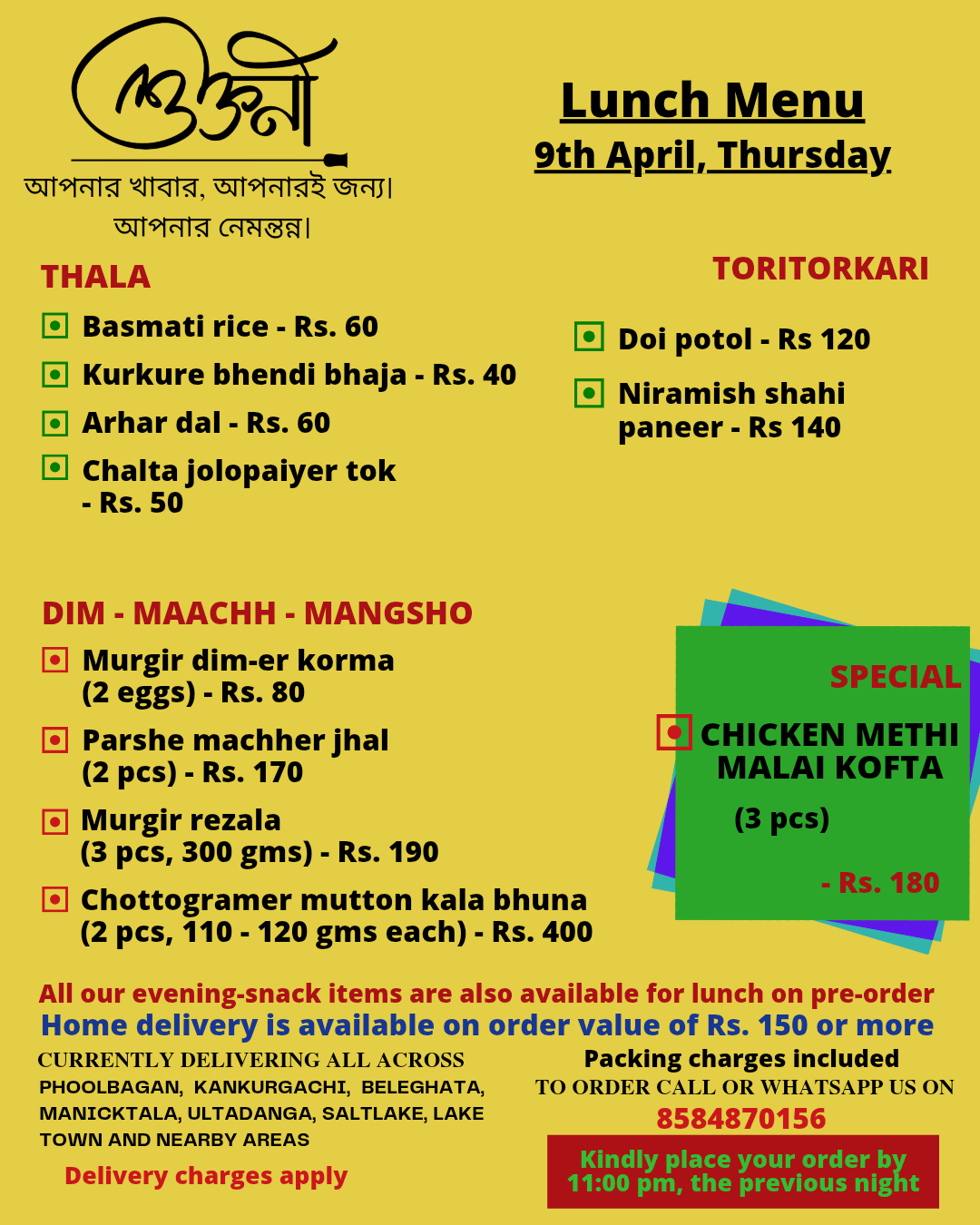 ভোজনী

আপনার খাবার, আপনারই জন্য।
আপনার নেমন্তন্ন।

Lunch Menu
9th April, Thursday

THALA
Basmati rice - Rs. 60
Kurkure bhendi bhaja - Rs. 40
Arhar dal - Rs. 60
Chalta jolopaiyer tok - Rs. 50

TORITORKARI
Doi potol - Rs 120
Niramish shahi paneer - Rs 140

DIM - MAACHH - MANGSHO
Murgir dim-er korma (2 eggs) - Rs. 80
Parshe machher jhal (2 pcs) - Rs. 170
Murgir rezala (3 pcs, 300 gms) - Rs. 190
Chottogramer mutton kala bhuna (2 pcs, 110 - 120 gms each) - Rs. 400

SPECIAL
CHICKEN METHI MALAI KOFTA
(3 pcs)
- Rs. 180

All our evening-snack items are also available for lunch on pre-order
Home delivery is available on order value of Rs. 150 or more

CURRENTLY DELIVERING ALL ACROSS PHOOLBAGAN, KANKURGACHI, BELEGHATA, MANICKTALA, ULTADANGA, SALTLAKE, LAKE TOWN AND NEARBY AREAS
Delivery charges apply

Packing charges included
TO ORDER CALL OR WHATSAPP US ON
8584870156
Kindly place your order by 11:00 pm, the previous night